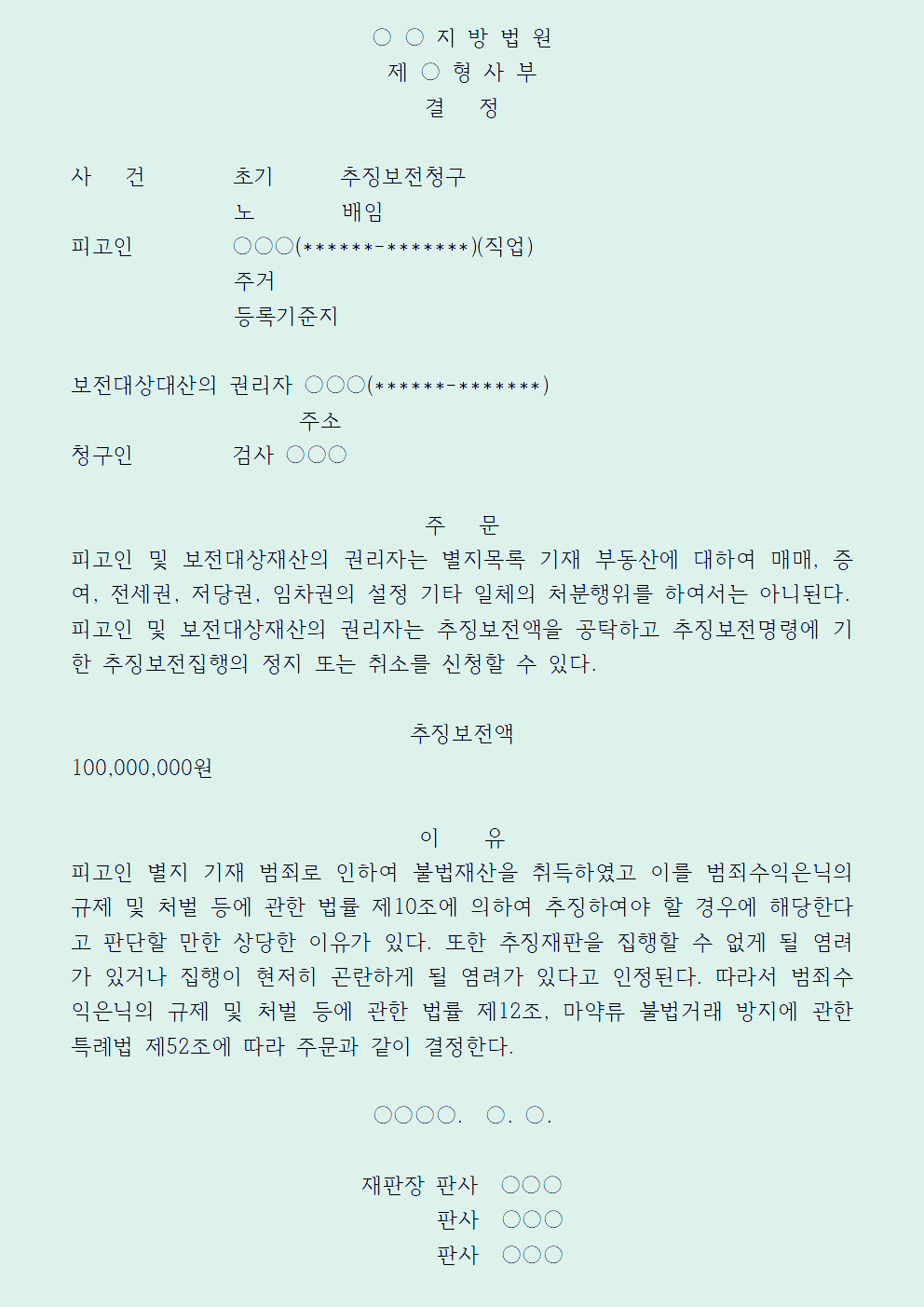 ○ ○ 지 방 법 원
제 ○ 형 사 부
결 정

사 건 초기 추징보전청구
노 배임
피고인 ○○○(******-*******)(직업)
주거
등록기준지

보전대상대산의 권리자 ○○○(******-*******)
주소
청구인 검사 ○○○

주 문
피고인 및 보전대상재산의 권리자는 별지목록 기재 부동산에 대하여 매매, 증여, 전세권, 저당권, 임차권의 설정 기타 일체의 처분행위를 하여서는 아니된다. 피고인 및 보전대상재산의 권리자는 추징보전액을 공탁하고 추징보전명령에 기한 추징보전집행의 정지 또는 취소를 신청할 수 있다.

추징보전액
100,000,000원

이 유
피고인 별지 기재 범죄로 인하여 불법재산을 취득하였고 이를 범죄수익은닉의 규제 및 처벌 등에 관한 법률 제10조에 의하여 추징하여야 할 경우에 해당한다고 판단할 만한 상당한 이유가 있다. 또한 추징재판을 집행할 수 없게 될 염려가 있거나 집행이 현저히 곤란하게 될 염려가 있다고 인정된다. 따라서 범죄수익은닉의 규제 및 처벌 등에 관한 법률 제12조, 마약류 불법거래 방지에 관한 특례법 제52조에 따라 주문과 같이 결정한다.

○○○○. ○. ○.

재판장 판사 ○○○
판사 ○○○
판사 ○○○